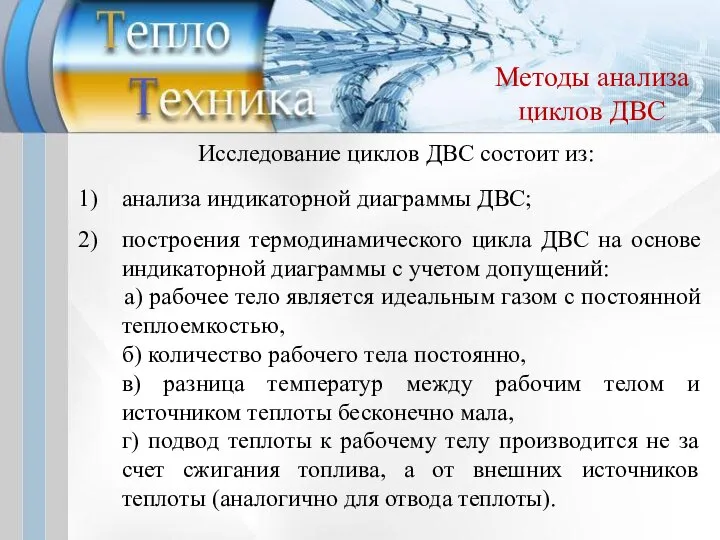 Тепло
Техника

Методы анализа циклов ДВС

Исследование циклов ДВС состоит из:

1) анализа индикаторной диаграммы ДВС;

2) построения термодинамического цикла ДВС на основе индикаторной диаграммы с учетом допущений:

а) рабочее тело является идеальным газом с постоянной теплоемкостью,

б) количество рабочего тела постоянно,

в) разница температур между рабочим телом и источником теплоты бесконечно мала,

г) подвод теплоты к рабочему телу производится не за счет сжигания топлива, а от внешних источников теплоты (аналогично для отвода теплоты).